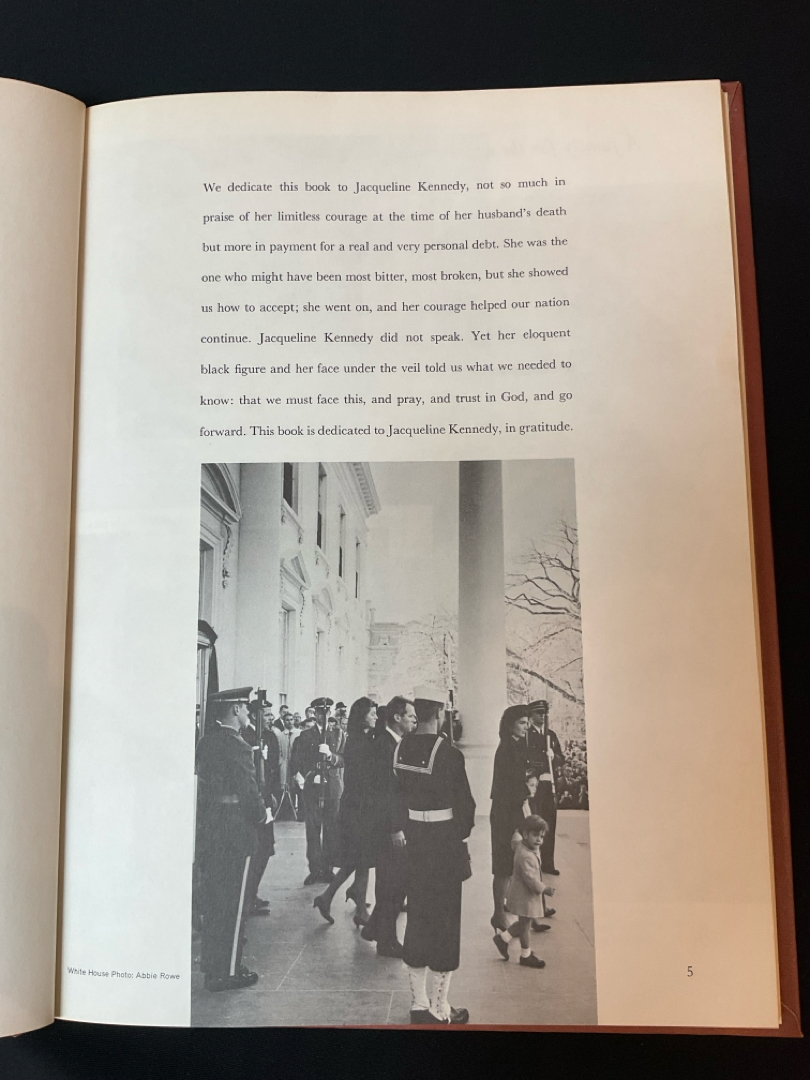 We dedicate this book to Jacqueline Kennedy, not so much in praise of her limitless courage at the time of her husband's death but more in payment for a real and very personal debt. She was the one who might have been most bitter, most broken, but she showed us how to accept; she went on, and her courage helped our nation continue. Jacqueline Kennedy did not speak. Yet her eloquent black figure and her face under the veil told us what we needed to know: that we must face this, and pray, and trust in God, and go forward. This book is dedicated to Jacqueline Kennedy, in gratitude.

White House Photo: Abbie Rowe

5